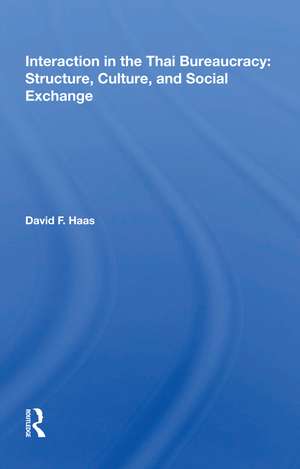 Interaction in the Thai Bureaucracy: Structure, Culture, and Social Exchange

David F. Haas

ROUTLEDGE